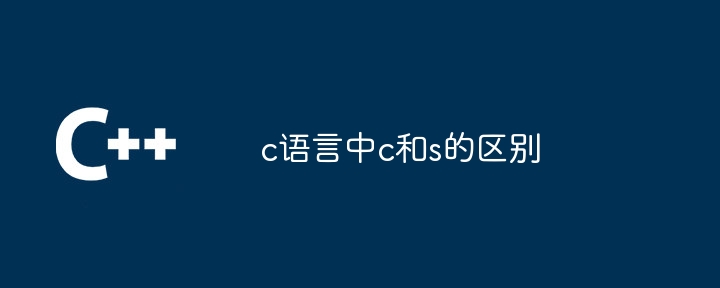 C++

c语言中c和s的区别